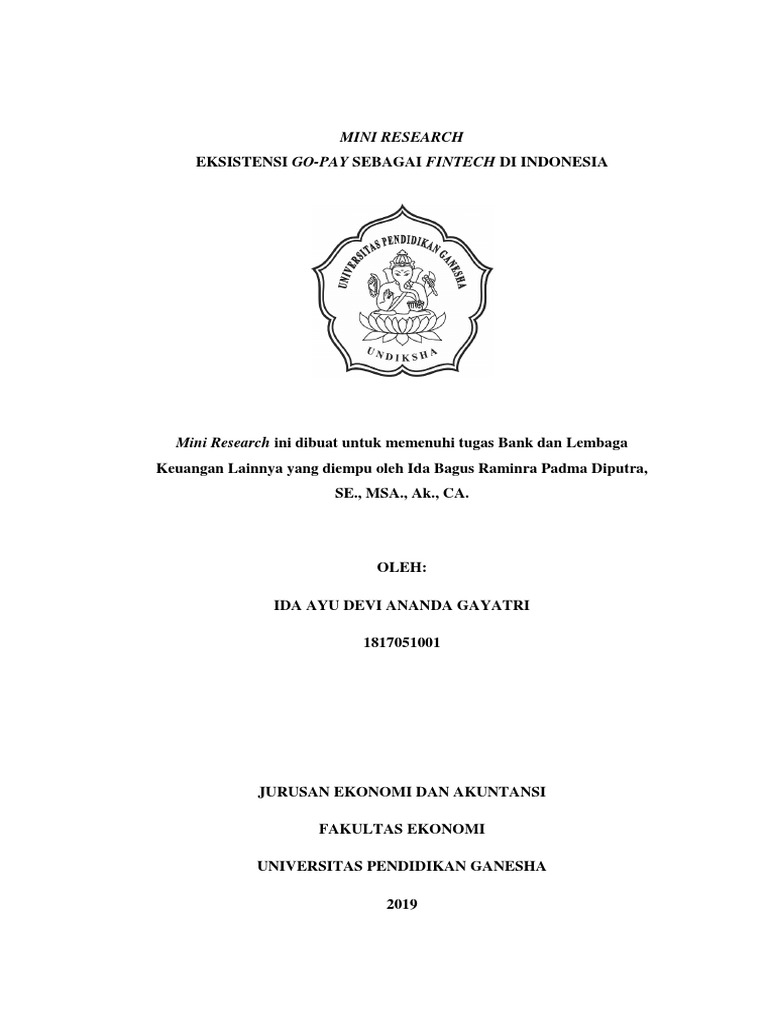 MINI RESEARCH

EKSISTENSI GO-PAY SEBAGAI FINTECH DI INDONESIA

UNIVERSITAS PENDIDIKAN GANESHA

UNDIKSHA

Mini Research ini dibuat untuk memenuhi tugas Bank dan Lembaga Keuangan Lainnya yang diempu oleh Ida Bagus Raminra Padma Diputra, SE., MSA., Ak., CA.

OLEH:

IDA AYU DEVI ANANDA GAYATRI

1817051001

JURUSAN EKONOMI DAN AKUNTANSI

FAKULTAS EKONOMI

UNIVERSITAS PENDIDIKAN GANESHA

2019